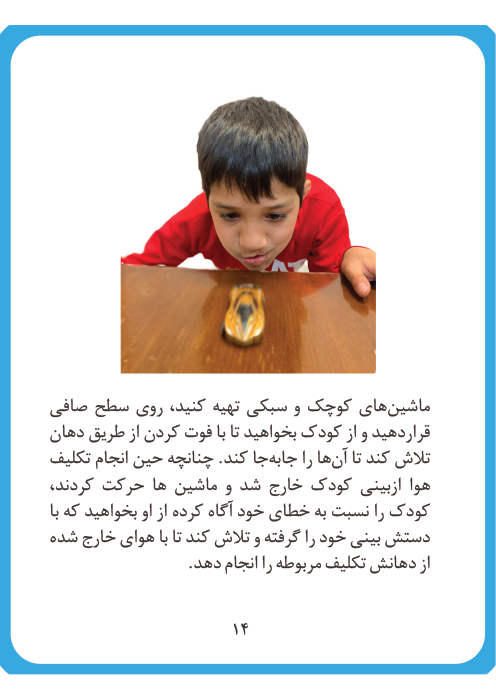 ماشین‌های کوچک و سبکی تهیه کنید، روی سطح صافی قراردهید و از کودک بخواهید تا با فوت کردن از طریق دهان تلاش کند تا آن‌ها را جابه‌جا کند. چنانچه حین انجام تکلیف هوا ازبینی کودک خارج شد و ماشین ها حرکت کردند، کودک را نسبت به خطای خود آگاه کرده از او بخواهید که با دستش بینی خود را گرفته و تلاش کند تا با هوای خارج شده از دهانش تکلیف مربوطه را انجام دهد.

۱۴